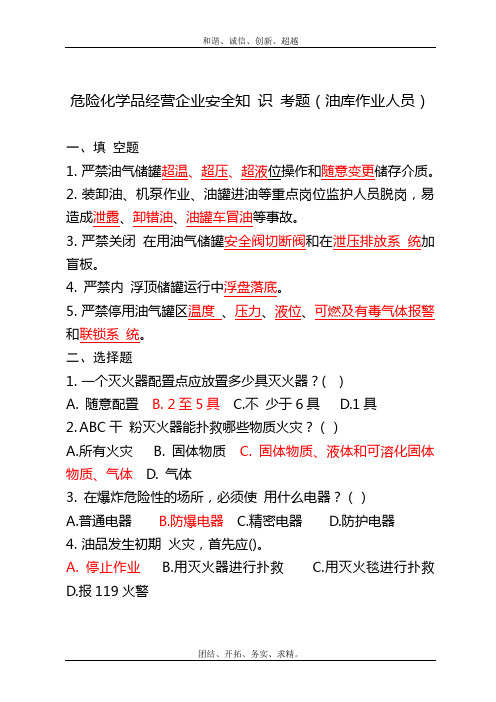 和谐、诚信、创新、超越

危险化学品经营企业安全知 识 考题（油库作业人员）

一、填 空题

1. 严禁油气储罐超温、超压、超液位操作和随意变更储存介质。

2. 装卸油、机泵作业、油罐进油等重点岗位监护人员脱岗，易造成泄露、卸错油、油罐车冒油等事故。

3. 严禁关闭 在用油气储罐安全阀切断阀和在泄压排放系 统加盲板。

4. 严禁内 浮顶储罐运行中浮盘落底。

5. 严禁停用油气罐区温度 、压力、液位、可燃及有毒气体报警和联锁系 统。

二、选择题

1. 一个灭火器配置点应放置多少具灭火器？(　)

A. 随意配置　B. 2 至 5 具　C.不 少于 6 具　D.1 具

2. ABC 干 粉灭火器能扑救哪些物质火灾？(　)

A.所有火灾　B. 固体物质　C. 固体物质、液体和可溶化固体物质、气体　D. 气体

3. 在爆炸危险性的场所，必须使 用什么电器？(　)

A.普通电器　B.防爆电器　C.精密电器　D.防护电器

4. 油品发生初期 火灾，首先应()。

A. 停止作业　B.用灭火器进行扑救　C.用灭火毯进行扑救　D.报 119 火警

团结、开拓、务实、求精。